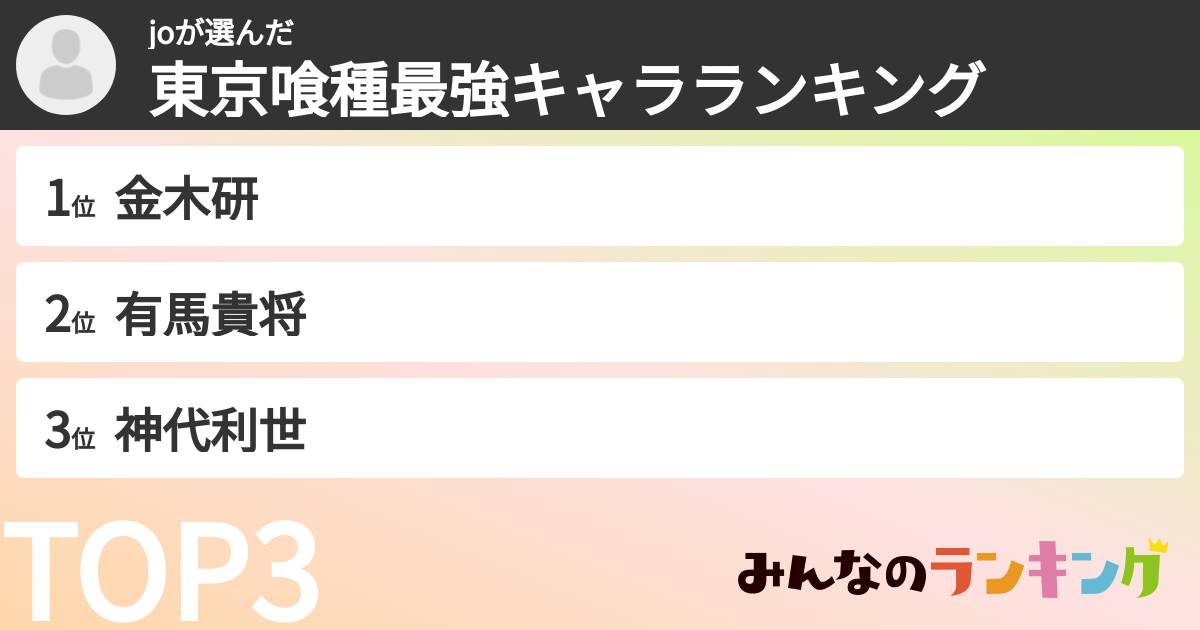 joが選んだ
東京喰種最強キャラランキング

1位 金木研

2位 有馬貴将

3位 神代利世

TOP3

みんなのランキング